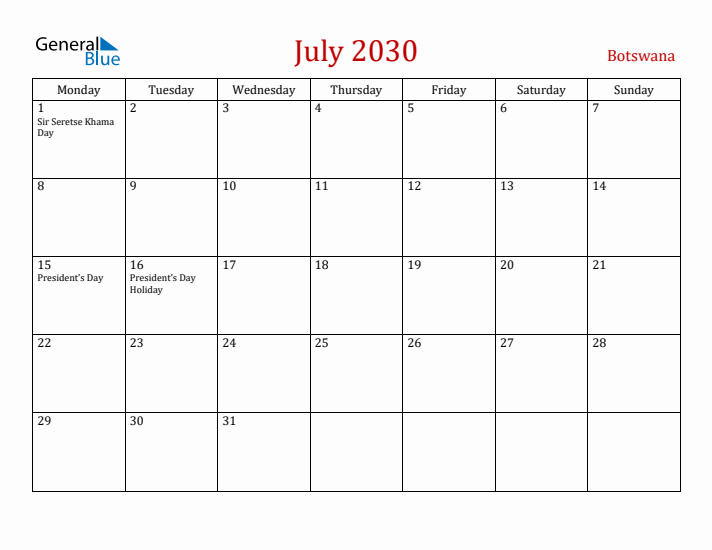 General Blue

July 2030

Botswana

| Monday | Tuesday | Wednesday | Thursday | Friday | Saturday | Sunday |
|---|---|---|---|---|---|---|
| 1 Sir Seretse Khama Day | 2 | 3 | 4 | 5 | 6 | 7 |
| 8 | 9 | 10 | 11 | 12 | 13 | 14 |
| 15 President's Day | 16 President's Day Holiday | 17 | 18 | 19 | 20 | 21 |
| 22 | 23 | 24 | 25 | 26 | 27 | 28 |
| 29 | 30 | 31 | | | | |